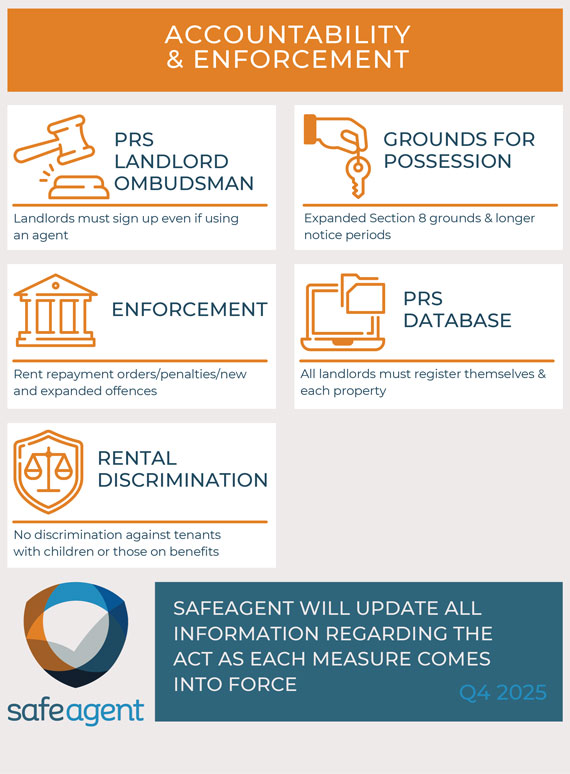 ACCOUNTABILITY & ENFORCEMENT

PRS LANDLORD OMBUDSMAN

Landlords must sign up even if using an agent

GROUNDS FOR POSSESSION

Expanded Section 8 grounds & longer notice periods

ENFORCEMENT

Rent repayment orders/penalties/new and expanded offences

PRS DATABASE

All landlords must register themselves & each property

RENTAL DISCRIMINATION

No discrimination against tenants with children or those on benefits

safeagent

SAFEAGENT WILL UPDATE ALL INFORMATION REGARDING THE ACT AS EACH MEASURE COMES INTO FORCE

Q4 2025